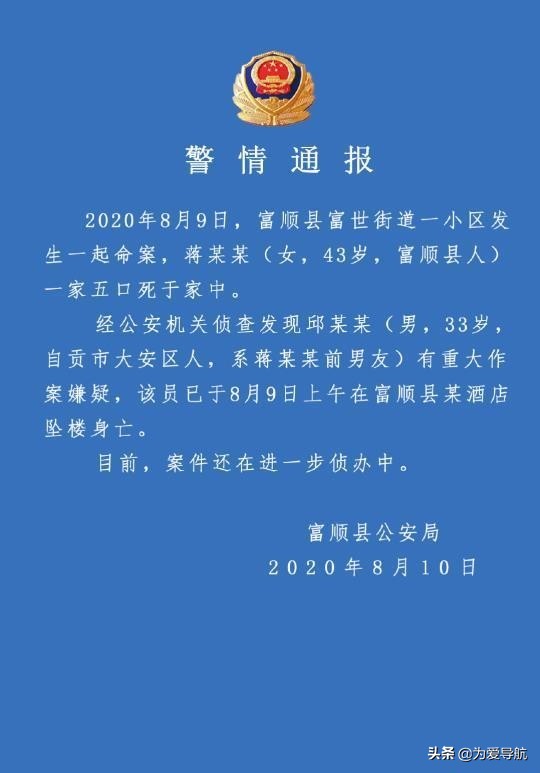 警情通报

2020年8月9日，富顺县富世街道一小区发生一起命案，蒋某某（女，43岁，富顺县人）一家五口死于家中。

经公安机关侦查发现邱某某（男，33岁，自贡市大安区人，系蒋某某前男友）有重大作案嫌疑，该员已于8月9日上午在富顺县某酒店坠楼身亡。

目前，案件还在进一步侦办中。

富顺县公安局
2020年8月10日

头条 @为爱导航